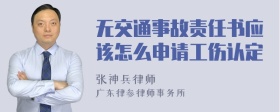 无交通事故责任书应该怎么申请工伤认定

张神兵律师

广东律参律师事务所